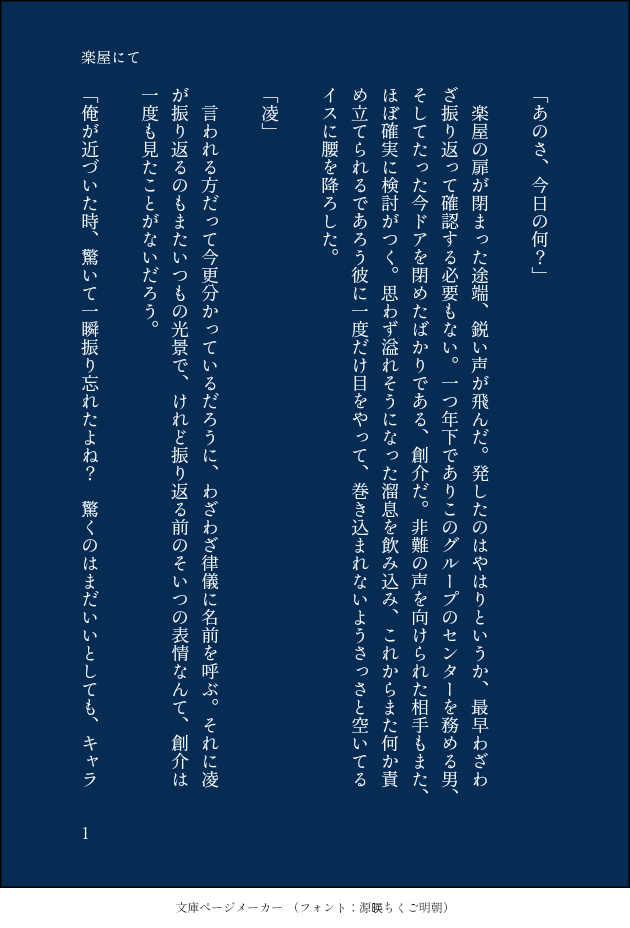 楽屋にて

「あのさ、今日の何?」

楽屋の扉が閉まった途端、鋭い声が飛んだ。発したのはやはりというか、最早わざわざ振り返って確認する必要もない。一つ年下でありこのグループのセンターを務める男、そしてたった今ドアを閉めたばかりである、創介だ。非難の声を向けられた相手もまた、ほぼ確実に検討がつく。思わず溢れそうになった溜息を飲み込み、これからまた何か責め立てられるであろう彼に一度だけ目をやって、巻き込まれないようさっさと空いてるイスに腰を降ろした。

「凌」

言われる方だって今更分かっているだろうに、わざわざ律儀に名前を呼ぶ。それに凌が振り返るのもまたいつもの光景で、けれど振り返る前のそいつの表情なんて、創介は一度も見たことがないだろう。

「俺が近づいた時、驚いて一瞬振り忘れたよね? 驚くのはまだいいとしても、キャラ

1

文庫ページメーカー(フォント:源暎ちくご明朝)